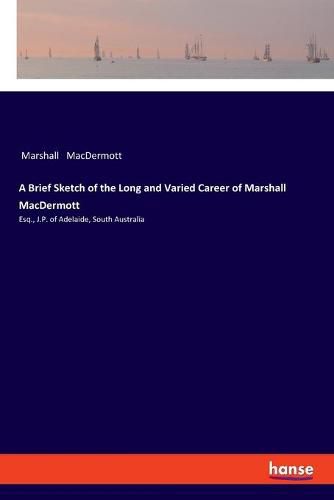 Marshall MacDermott

A Brief Sketch of the Long and Varied Career of Marshall MacDermott

Esq., J.P. of Adelaide, South Australia

hanse